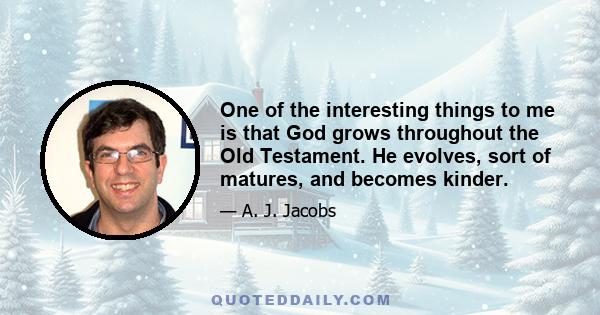 One of the interesting things to me is that God grows throughout the Old Testament. He evolves, sort of matures, and becomes kinder.

— A. J. Jacobs

QUOTEDDAILY.COM